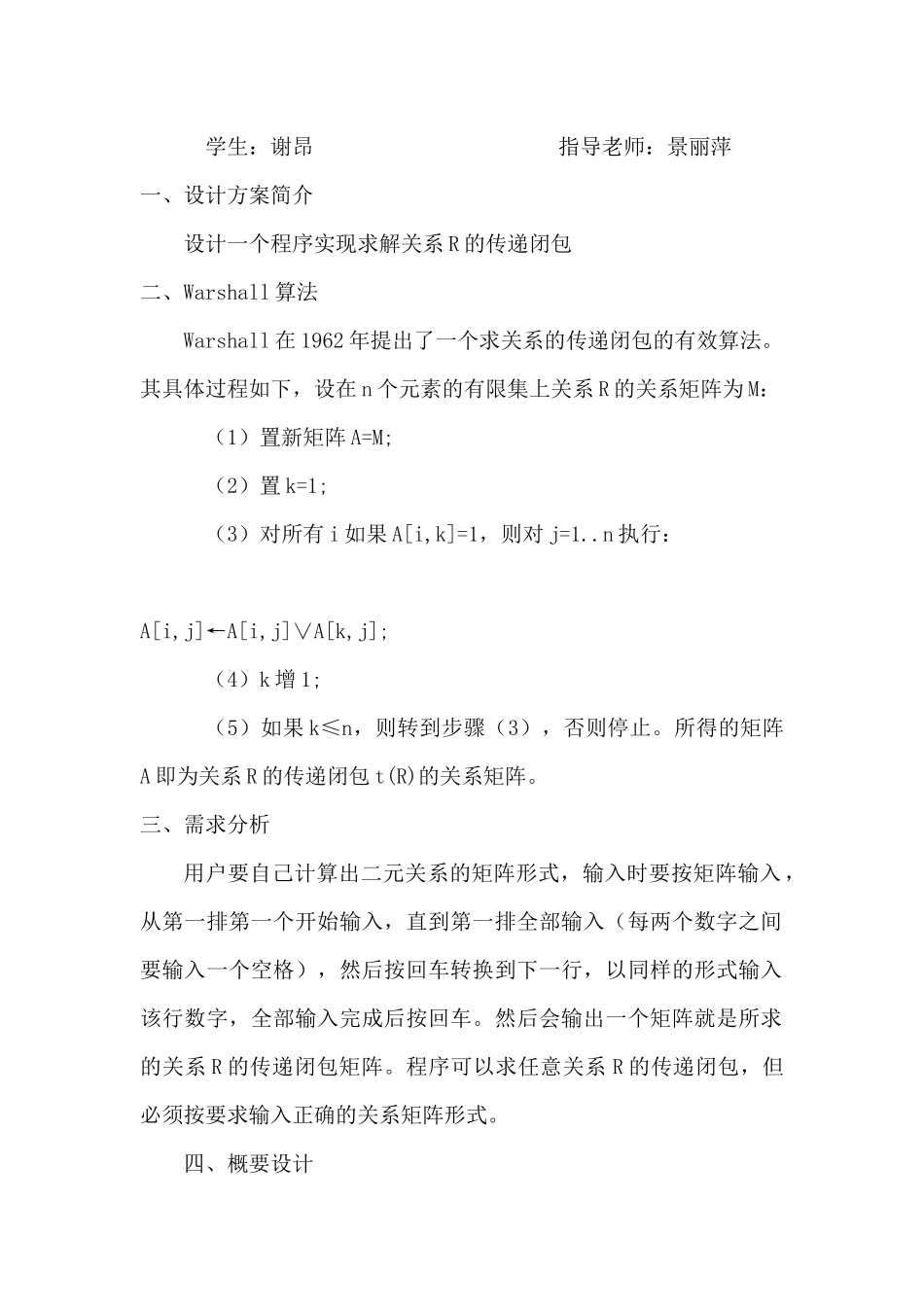 学生：谢昂　　　　　　　　　　　指导老师：景丽萍

一、设计方案简介

设计一个程序实现求解关系 R 的传递闭包

二、Warshall 算法

Warshall 在 1962 年提出了一个求关系的传递闭包的有效算法。其具体过程如下，设在 n 个元素的有限集上关系 R 的关系矩阵为 M：

（1）置新矩阵 A=M;

（2）置 k=1;

（3）对所有 i 如果 A[i,k]=1，则对 j=1..n 执行：

A[i,j]←A[i,j]∨A[k,j];

（4）k 增 1;

（5）如果 k≤n，则转到步骤（3），否则停止。所得的矩阵 A 即为关系 R 的传递闭包 t(R)的关系矩阵。

三、需求分析

用户要自己计算出二元关系的矩阵形式，输入时要按矩阵输入，从第一排第一个开始输入，直到第一排全部输入（每两个数字之间要输入一个空格），然后按回车转换到下一行，以同样的形式输入该行数字，全部输入完成后按回车。然后会输出一个矩阵就是所求的关系 R 的传递闭包矩阵。程序可以求任意关系 R 的传递闭包，但必须按要求输入正确的关系矩阵形式。

四、概要设计